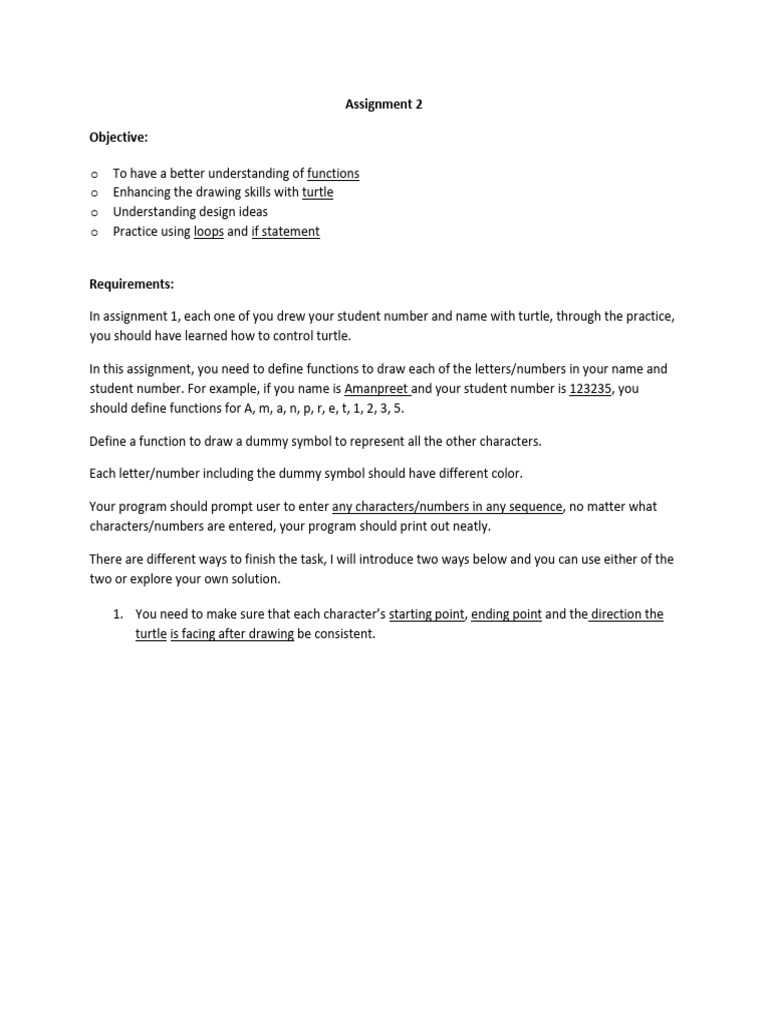 Assignment 2

Objective:

o To have a better understanding of functions
o Enhancing the drawing skills with turtle
o Understanding design ideas
o Practice using loops and if statement

Requirements:

In assignment 1, each one of you drew your student number and name with turtle, through the practice, you should have learned how to control turtle.

In this assignment, you need to define functions to draw each of the letters/numbers in your name and student number. For example, if you name is Amanpreet and your student number is 123235, you should define functions for A, m, a, n, p, r, e, t, 1, 2, 3, 5.

Define a function to draw a dummy symbol to represent all the other characters.

Each letter/number including the dummy symbol should have different color.

Your program should prompt user to enter any characters/numbers in any sequence, no matter what characters/numbers are entered, your program should print out neatly.

There are different ways to finish the task, I will introduce two ways below and you can use either of the two or explore your own solution.

1. You need to make sure that each character's starting point, ending point and the direction the turtle is facing after drawing be consistent.